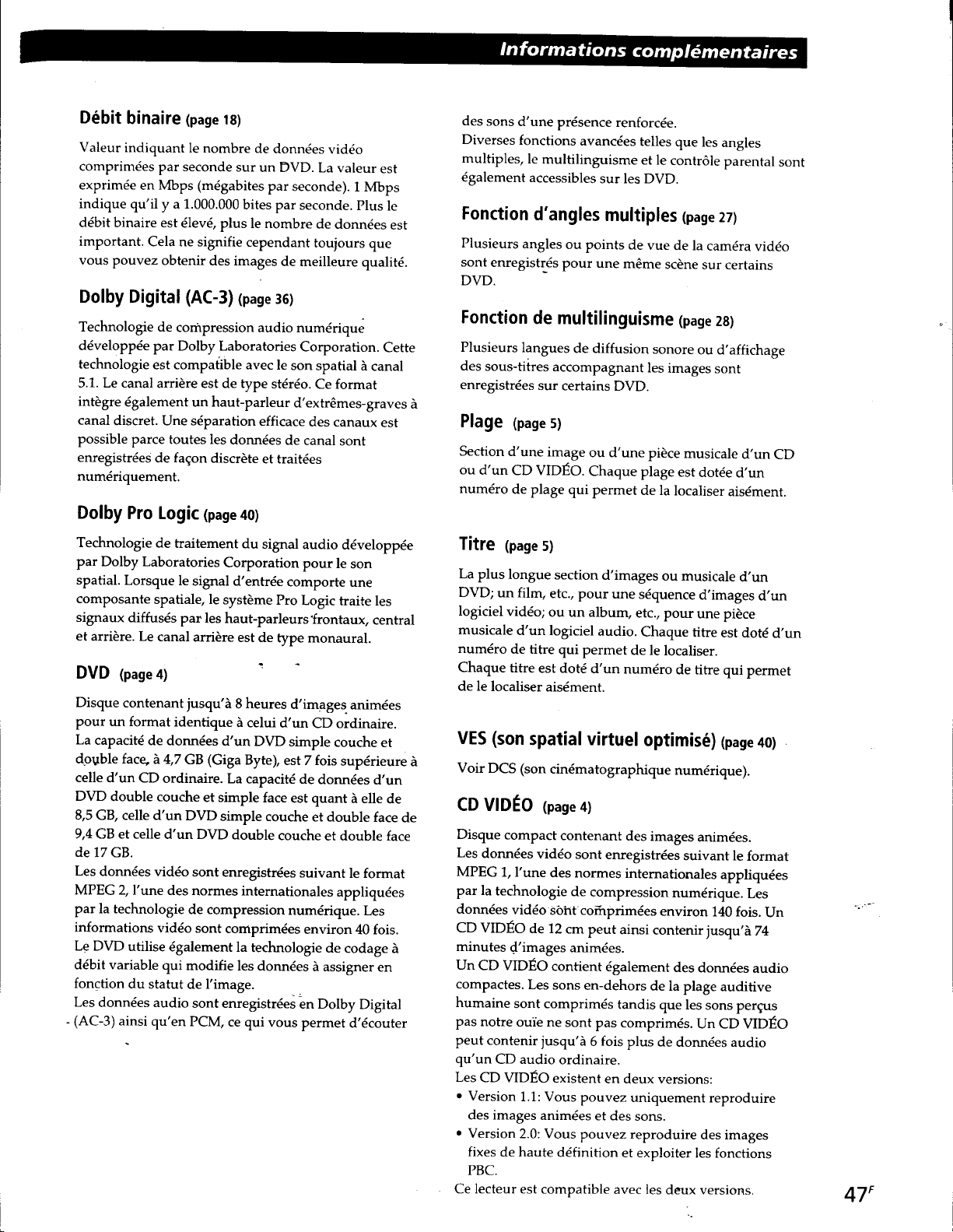 Informations complémentaires

Débit binaire (page 18)

Valeur indiquant le nombre de données vidéo comprimées par seconde sur un DVD. La valeur est exprimée en Mbps (mégabites par seconde). 1 Mbps indique qu'il y a 1.000.000 bites par seconde. Plus le débit binaire est élevé, plus le nombre de données est important. Cela ne signifie cependant toujours que vous pouvez obtenir des images de meilleure qualité.

Dolby Digital (AC-3) (page 36)

Technologie de compression audio numérique développée par Dolby Laboratories Corporation. Cette technologie est compatible avec le son spatial à canal 5.1. Le canal arrière est de type stéréo. Ce format intègre également un haut-parleur d'extrêmes-graves à canal discret. Une séparation efficace des canaux est possible parce toutes les données de canal sont enregistrées de façon discrète et traitées numériquement.

Dolby Pro Logic (page 40)

Technologie de traitement du signal audio développée par Dolby Laboratories Corporation pour le son spatial. Lorsque le signal d'entrée comporte une composante spatiale, le système Pro Logic traite les signaux diffusés par les haut-parleurs frontaux, central et arrière. Le canal arrière est de type monaural.

DVD (page 4)

Disque contenant jusqu'à 8 heures d'images animées pour un format identique à celui d'un CD ordinaire. La capacité de données d'un DVD simple couche et double face, à 4,7 GB (Giga Byte), est 7 fois supérieure à celle d'un CD ordinaire. La capacité de données d'un DVD double couche et simple face est quant à elle de 8,5 GB, celle d'un DVD simple couche et double face de 9,4 GB et celle d'un DVD double couche et double face de 17 GB.
Les données vidéo sont enregistrées suivant le format MPEG 2, l'une des normes internationales appliquées par la technologie de compression numérique. Les informations vidéo sont comprimées environ 40 fois. Le DVD utilise également la technologie de codage à débit variable qui modifie les données à assigner en fonction du statut de l'image.
Les données audio sont enregistrées en Dolby Digital (AC-3) ainsi qu'en PCM, ce qui vous permet d'écouter des sons d'une présence renforcée.
Diverses fonctions avancées telles que les angles multiples, le multilinguisme et le contrôle parental sont également accessibles sur les DVD.

Fonction d'angles multiples (page 27)

Plusieurs angles ou points de vue de la caméra vidéo sont enregistrés pour une même scène sur certains DVD.

Fonction de multilinguisme (page 28)

Plusieurs langues de diffusion sonore ou d'affichage des sous-titres accompagnant les images sont enregistrées sur certains DVD.

Plage (page 5)

Section d'une image ou d'une pièce musicale d'un CD ou d'un CD VIDÉO. Chaque plage est dotée d'un numéro de plage qui permet de la localiser aisément.

Titre (page 5)

La plus longue section d'images ou musicale d'un DVD; un film, etc., pour une séquence d'images d'un logiciel vidéo; ou un album, etc., pour une pièce musicale d'un logiciel audio. Chaque titre est doté d'un numéro de titre qui permet de le localiser.
Chaque titre est doté d'un numéro de titre qui permet de le localiser aisément.

VES (son spatial virtuel optimisé) (page 40)

Voir DCS (son cinématographique numérique).

CD VIDÉO (page 4)

Disque compact contenant des images animées.
Les données vidéo sont enregistrées suivant le format MPEG 1, l'une des normes internationales appliquées par la technologie de compression numérique. Les données vidéo sont comprimées environ 140 fois. Un CD VIDÉO de 12 cm peut ainsi contenir jusqu'à 74 minutes d'images animées.
Un CD VIDÉO contient également des données audio compactes. Les sons en-dehors de la plage auditive humaine sont comprimés tandis que les sons perçus pas notre ouïe ne sont pas comprimés. Un CD VIDÉO peut contenir jusqu'à 6 fois plus de données audio qu'un CD audio ordinaire.
Les CD VIDÉO existent en deux versions:
• Version 1.1: Vous pouvez uniquement reproduire des images animées et des sons.
• Version 2.0: Vous pouvez reproduire des images fixes de haute définition et exploiter les fonctions PBC.
Ce lecteur est compatible avec les deux versions.

47$^{F}$